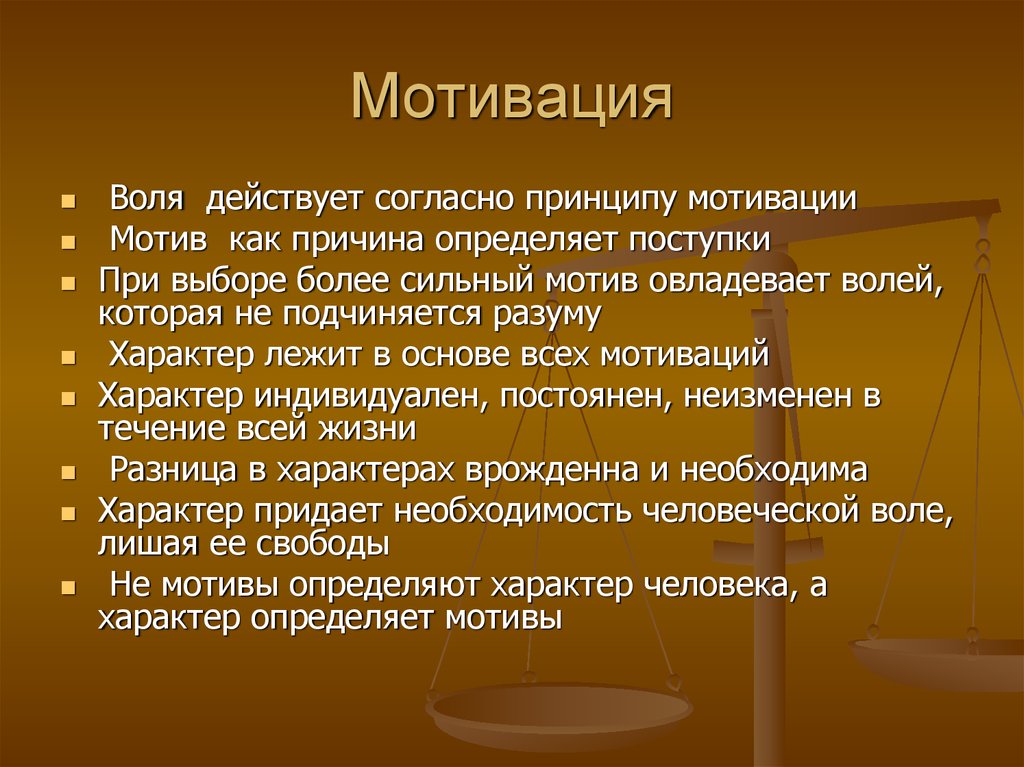 Мотивация

- Воля действует согласно принципу мотивации
- Мотив как причина определяет поступки
- При выборе более сильный мотив овладевает волей, которая не подчиняется разуму
- Характер лежит в основе всех мотиваций
- Характер индивидуален, постоянен, неизменен в течение всей жизни
- Разница в характерах врожденна и необходима
- Характер придает необходимость человеческой воле, лишая ее свободы
- Не мотивы определяют характер человека, а характер определяет мотивы